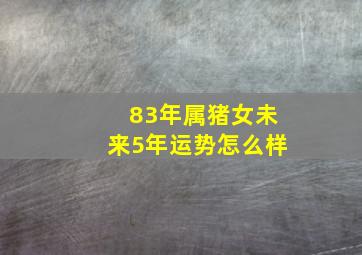 83年属猪女未来5年运势怎么样